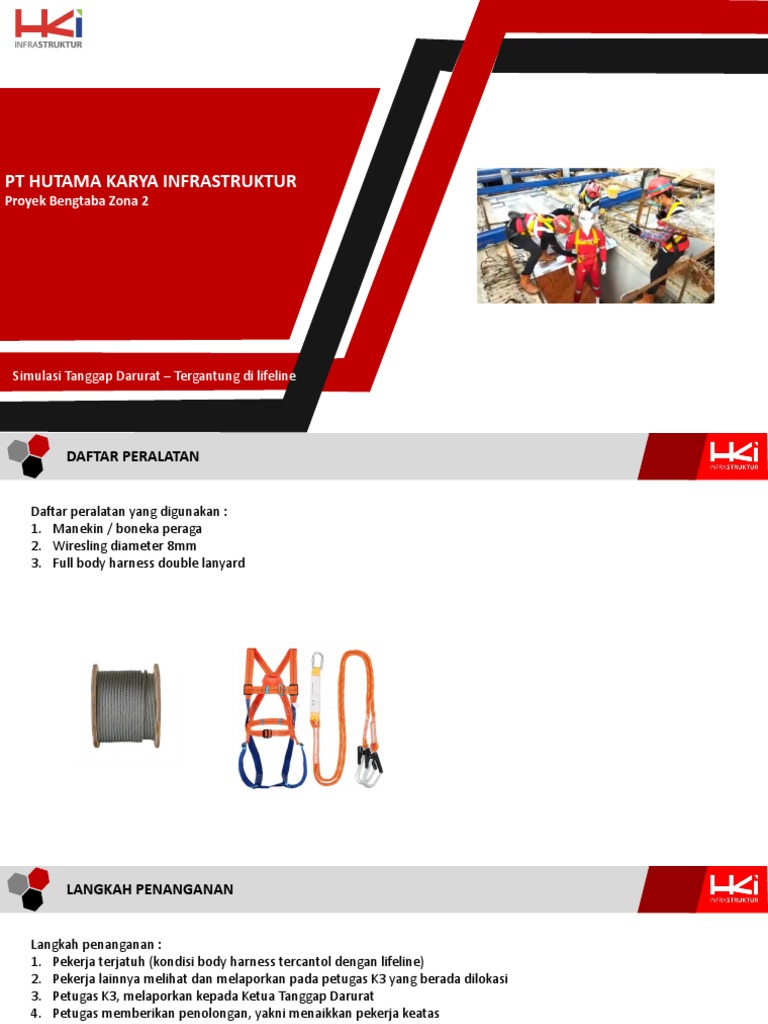 HKi INFRASTRUKTUR

PT HUTAMA KARYA INFRASTRUKTUR
Proyek Bengtaba Zona 2

Simulasi Tanggap Darurat – Tergantung di lifeline

DAFTAR PERALATAN

HKi INFRASTRUKTUR

Daftar peralatan yang digunakan :
1. Manekin / boneka peraga
2. Wiresling diameter 8mm
3. Full body harness double lanyard

LANGKAH PENANGANAN

HKi INFRASTRUKTUR

Langkah penanganan :
1. Pekerja terjatuh (kondisi body harness tercantol dengan lifeline)
2. Pekerja lainnya melihat dan melaporkan pada petugas K3 yang berada dilokasi
3. Petugas K3, melaporkan kepada Ketua Tanggap Darurat
4. Petugas memberikan penolongan, yakni menaikkan pekerja keatas